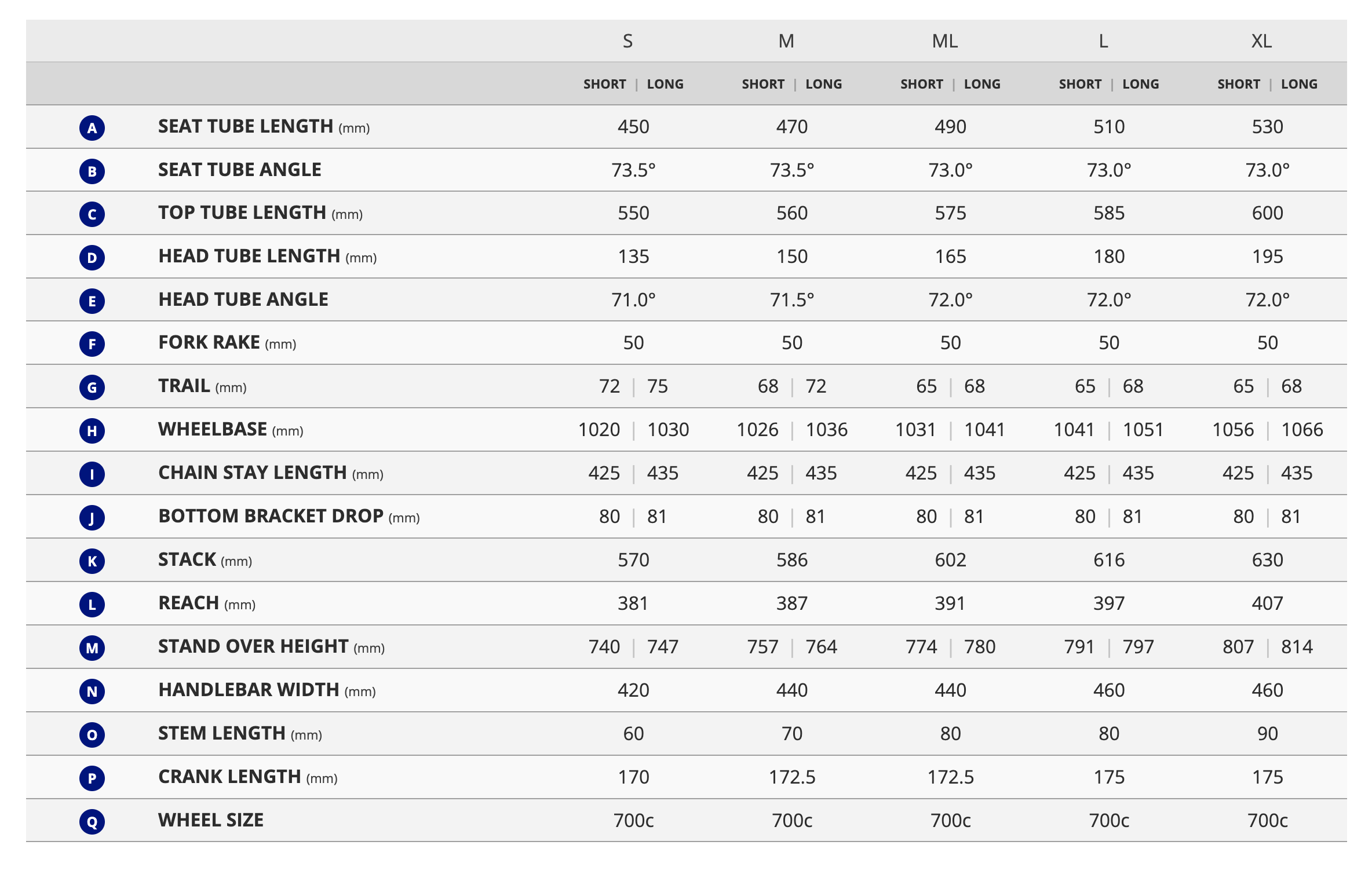 | | | S | M | ML | L | XL |
|---|---|---|---|---|---|---|
| | | SHORT \| LONG | SHORT \| LONG | SHORT \| LONG | SHORT \| LONG | SHORT \| LONG |
| A | SEAT TUBE LENGTH (mm) | 450 | 470 | 490 | 510 | 530 |
| B | SEAT TUBE ANGLE | 73.5° | 73.5° | 73.0° | 73.0° | 73.0° |
| C | TOP TUBE LENGTH (mm) | 550 | 560 | 575 | 585 | 600 |
| D | HEAD TUBE LENGTH (mm) | 135 | 150 | 165 | 180 | 195 |
| E | HEAD TUBE ANGLE | 71.0° | 71.5° | 72.0° | 72.0° | 72.0° |
| F | FORK RAKE (mm) | 50 | 50 | 50 | 50 | 50 |
| G | TRAIL (mm) | 72 \| 75 | 68 \| 72 | 65 \| 68 | 65 \| 68 | 65 \| 68 |
| H | WHEELBASE (mm) | 1020 \| 1030 | 1026 \| 1036 | 1031 \| 1041 | 1041 \| 1051 | 1056 \| 1066 |
| I | CHAIN STAY LENGTH (mm) | 425 \| 435 | 425 \| 435 | 425 \| 435 | 425 \| 435 | 425 \| 435 |
| J | BOTTOM BRACKET DROP (mm) | 80 \| 81 | 80 \| 81 | 80 \| 81 | 80 \| 81 | 80 \| 81 |
| K | STACK (mm) | 570 | 586 | 602 | 616 | 630 |
| L | REACH (mm) | 381 | 387 | 391 | 397 | 407 |
| M | STAND OVER HEIGHT (mm) | 740 \| 747 | 757 \| 764 | 774 \| 780 | 791 \| 797 | 807 \| 814 |
| N | HANDLEBAR WIDTH (mm) | 420 | 440 | 440 | 460 | 460 |
| O | STEM LENGTH (mm) | 60 | 70 | 80 | 80 | 90 |
| P | CRANK LENGTH (mm) | 170 | 172.5 | 172.5 | 175 | 175 |
| Q | WHEEL SIZE | 700c | 700c | 700c | 700c | 700c |